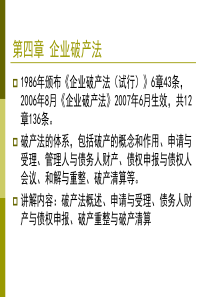 第四章 企业破产法

1986年颁布《企业破产法（试行）》6章43条，2006年8月《企业破产法》2007年6月生效，共12章136条。

破产法的体系，包括破产的概念和作用、申请与受理、管理人与债务人财产、债权申报与债权人会议、和解与重整、破产清算等。

讲解内容：破产法概述、申请与受理、债务人财产与债权申报、破产重整与破产清算